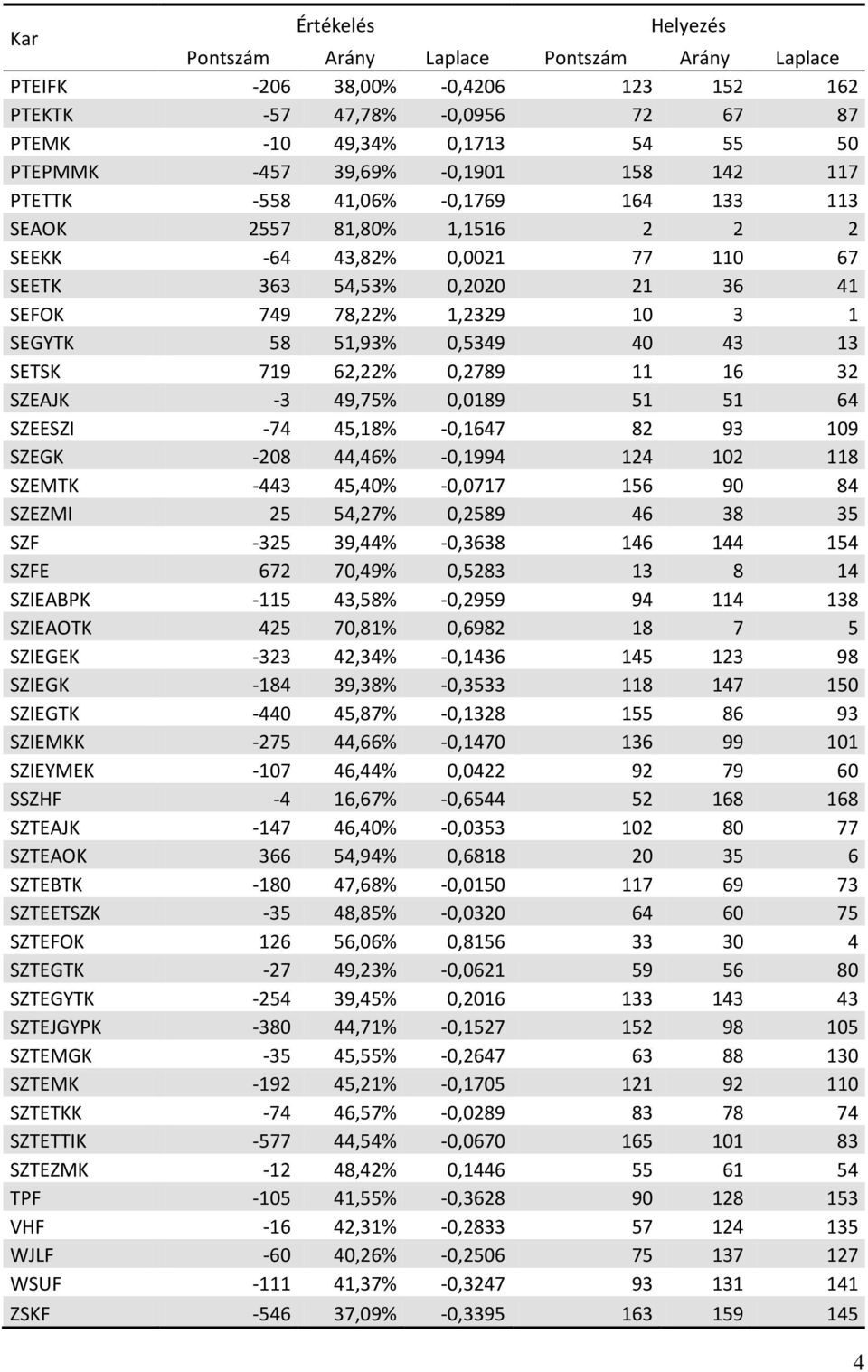 | Kar | Értékelés | | | Helyezés | | |
|---|---|---|---|---|---|---|
| | Pontszám | Arány | Laplace | Pontszám | Arány | Laplace |
| PTEIFK | -206 | 38,00% | -0,4206 | 123 | 152 | 162 |
| PTEKTK | -57 | 47,78% | -0,0956 | 72 | 67 | 87 |
| PTEMK | -10 | 49,34% | 0,1713 | 54 | 55 | 50 |
| PTEPMMK | -457 | 39,69% | -0,1901 | 158 | 142 | 117 |
| PTETTK | -558 | 41,06% | -0,1769 | 164 | 133 | 113 |
| SEAOK | 2557 | 81,80% | 1,1516 | 2 | 2 | 2 |
| SEEKK | -64 | 43,82% | 0,0021 | 77 | 110 | 67 |
| SEETK | 363 | 54,53% | 0,2020 | 21 | 36 | 41 |
| SEFOK | 749 | 78,22% | 1,2329 | 10 | 3 | 1 |
| SEGYTK | 58 | 51,93% | 0,5349 | 40 | 43 | 13 |
| SETSK | 719 | 62,22% | 0,2789 | 11 | 16 | 32 |
| SZEAJK | -3 | 49,75% | 0,0189 | 51 | 51 | 64 |
| SZEESZI | -74 | 45,18% | -0,1647 | 82 | 93 | 109 |
| SZEGK | -208 | 44,46% | -0,1994 | 124 | 102 | 118 |
| SZEMTK | -443 | 45,40% | -0,0717 | 156 | 90 | 84 |
| SZEZMI | 25 | 54,27% | 0,2589 | 46 | 38 | 35 |
| SZF | -325 | 39,44% | -0,3638 | 146 | 144 | 154 |
| SZFE | 672 | 70,49% | 0,5283 | 13 | 8 | 14 |
| SZIEABPK | -115 | 43,58% | -0,2959 | 94 | 114 | 138 |
| SZIEAOTK | 425 | 70,81% | 0,6982 | 18 | 7 | 5 |
| SZIEGEK | -323 | 42,34% | -0,1436 | 145 | 123 | 98 |
| SZIEGK | -184 | 39,38% | -0,3533 | 118 | 147 | 150 |
| SZIEGTK | -440 | 45,87% | -0,1328 | 155 | 86 | 93 |
| SZIEMKK | -275 | 44,66% | -0,1470 | 136 | 99 | 101 |
| SZIEYMEK | -107 | 46,44% | 0,0422 | 92 | 79 | 60 |
| SSZHF | -4 | 16,67% | -0,6544 | 52 | 168 | 168 |
| SZTEAJK | -147 | 46,40% | -0,0353 | 102 | 80 | 77 |
| SZTEAOK | 366 | 54,94% | 0,6818 | 20 | 35 | 6 |
| SZTEBTK | -180 | 47,68% | -0,0150 | 117 | 69 | 73 |
| SZTEETSZK | -35 | 48,85% | -0,0320 | 64 | 60 | 75 |
| SZTEFOK | 126 | 56,06% | 0,8156 | 33 | 30 | 4 |
| SZTEGTK | -27 | 49,23% | -0,0621 | 59 | 56 | 80 |
| SZTEGYTK | -254 | 39,45% | 0,2016 | 133 | 143 | 43 |
| SZTEJGYPK | -380 | 44,71% | -0,1527 | 152 | 98 | 105 |
| SZTEMGK | -35 | 45,55% | -0,2647 | 63 | 88 | 130 |
| SZTEMK | -192 | 45,21% | -0,1705 | 121 | 92 | 110 |
| SZTETKK | -74 | 46,57% | -0,0289 | 83 | 78 | 74 |
| SZTETTIK | -577 | 44,54% | -0,0670 | 165 | 101 | 83 |
| SZTEZMK | -12 | 48,42% | 0,1446 | 55 | 61 | 54 |
| TPF | -105 | 41,55% | -0,3628 | 90 | 128 | 153 |
| VHF | -16 | 42,31% | -0,2833 | 57 | 124 | 135 |
| WJLF | -60 | 40,26% | -0,2506 | 75 | 137 | 127 |
| WSUF | -111 | 41,37% | -0,3247 | 93 | 131 | 141 |
| ZSKF | -546 | 37,09% | -0,3395 | 163 | 159 | 145 |

4